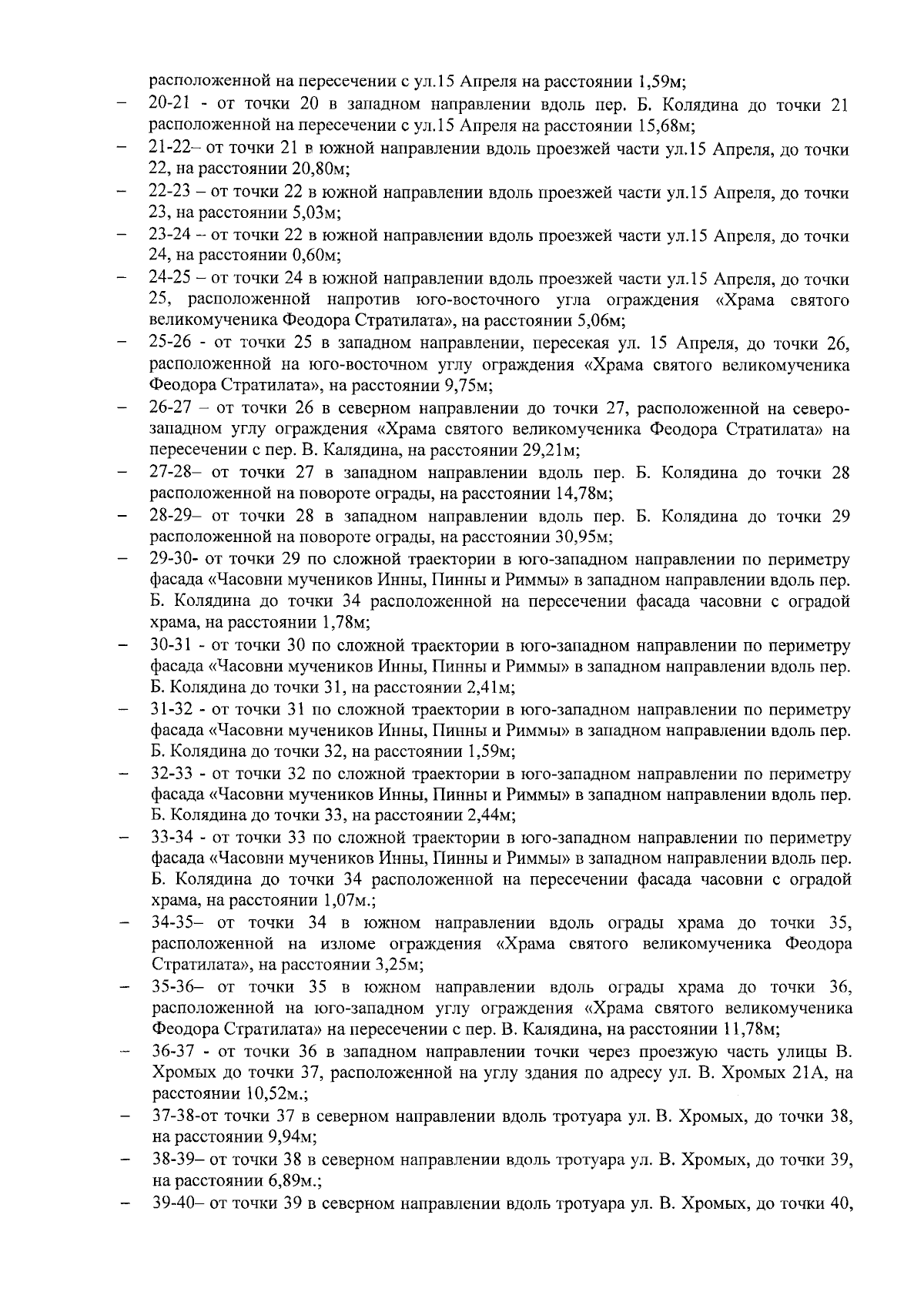 расположенной на пересечении с ул.15 Апреля на расстоянии 1,59м;

– 20-21 - от точки 20 в западном направлении вдоль пер. Б. Колядина до точки 21 расположенной на пересечении с ул.15 Апреля на расстоянии 15,68м;

– 21-22– от точки 21 в южной направлении вдоль проезжей части ул.15 Апреля, до точки 22, на расстоянии 20,80м;

– 22-23 – от точки 22 в южной направлении вдоль проезжей части ул.15 Апреля, до точки 23, на расстоянии 5,03м;

– 23-24 – от точки 22 в южной направлении вдоль проезжей части ул.15 Апреля, до точки 24, на расстоянии 0,60м;

– 24-25 – от точки 24 в южной направлении вдоль проезжей части ул.15 Апреля, до точки 25, расположенной напротив юго-восточного угла ограждения «Храма святого великомученика Феодора Стратилата», на расстоянии 5,06м;

– 25-26 - от точки 25 в западном направлении, пересекая ул. 15 Апреля, до точки 26, расположенной на юго-восточном углу ограждения «Храма святого великомученика Феодора Стратилата», на расстоянии 9,75м;

– 26-27 – от точки 26 в северном направлении до точки 27, расположенной на северо-западном углу ограждения «Храма святого великомученика Феодора Стратилата» на пересечении с пер. В. Калядина, на расстоянии 29,21м;

– 27-28– от точки 27 в западном направлении вдоль пер. Б. Колядина до точки 28 расположенной на повороте ограды, на расстоянии 14,78м;

– 28-29– от точки 28 в западном направлении вдоль пер. Б. Колядина до точки 29 расположенной на повороте ограды, на расстоянии 30,95м;

– 29-30- от точки 29 по сложной траектории в юго-западном направлении по периметру фасада «Часовни мучеников Инны, Пинны и Риммы» в западном направлении вдоль пер. Б. Колядина до точки 34 расположенной на пересечении фасада часовни с оградой храма, на расстоянии 1,78м;

– 30-31 - от точки 30 по сложной траектории в юго-западном направлении по периметру фасада «Часовни мучеников Инны, Пинны и Риммы» в западном направлении вдоль пер. Б. Колядина до точки 31, на расстоянии 2,41м;

– 31-32 - от точки 31 по сложной траектории в юго-западном направлении по периметру фасада «Часовни мучеников Инны, Пинны и Риммы» в западном направлении вдоль пер. Б. Колядина до точки 32, на расстоянии 1,59м;

– 32-33 - от точки 32 по сложной траектории в юго-западном направлении по периметру фасада «Часовни мучеников Инны, Пинны и Риммы» в западном направлении вдоль пер. Б. Колядина до точки 33, на расстоянии 2,44м;

– 33-34 - от точки 33 по сложной траектории в юго-западном направлении по периметру фасада «Часовни мучеников Инны, Пинны и Риммы» в западном направлении вдоль пер. Б. Колядина до точки 34 расположенной на пересечении фасада часовни с оградой храма, на расстоянии 1,07м.;

– 34-35– от точки 34 в южном направлении вдоль ограды храма до точки 35, расположенной на изломе ограждения «Храма святого великомученика Феодора Стратилата», на расстоянии 3,25м;

– 35-36– от точки 35 в южном направлении вдоль ограды храма до точки 36, расположенной на юго-западном углу ограждения «Храма святого великомученика Феодора Стратилата» на пересечении с пер. В. Калядина, на расстоянии 11,78м;

– 36-37 - от точки 36 в западном направлении точки через проезжую часть улицы В. Хромых до точки 37, расположенной на углу здания по адресу ул. В. Хромых 21А, на расстоянии 10,52м.;

– 37-38-от точки 37 в северном направлении вдоль тротуара ул. В. Хромых, до точки 38, на расстоянии 9,94м;

– 38-39– от точки 38 в северном направлении вдоль тротуара ул. В. Хромых, до точки 39, на расстоянии 6,89м.;

– 39-40– от точки 39 в северном направлении вдоль тротуара ул. В. Хромых, до точки 40,